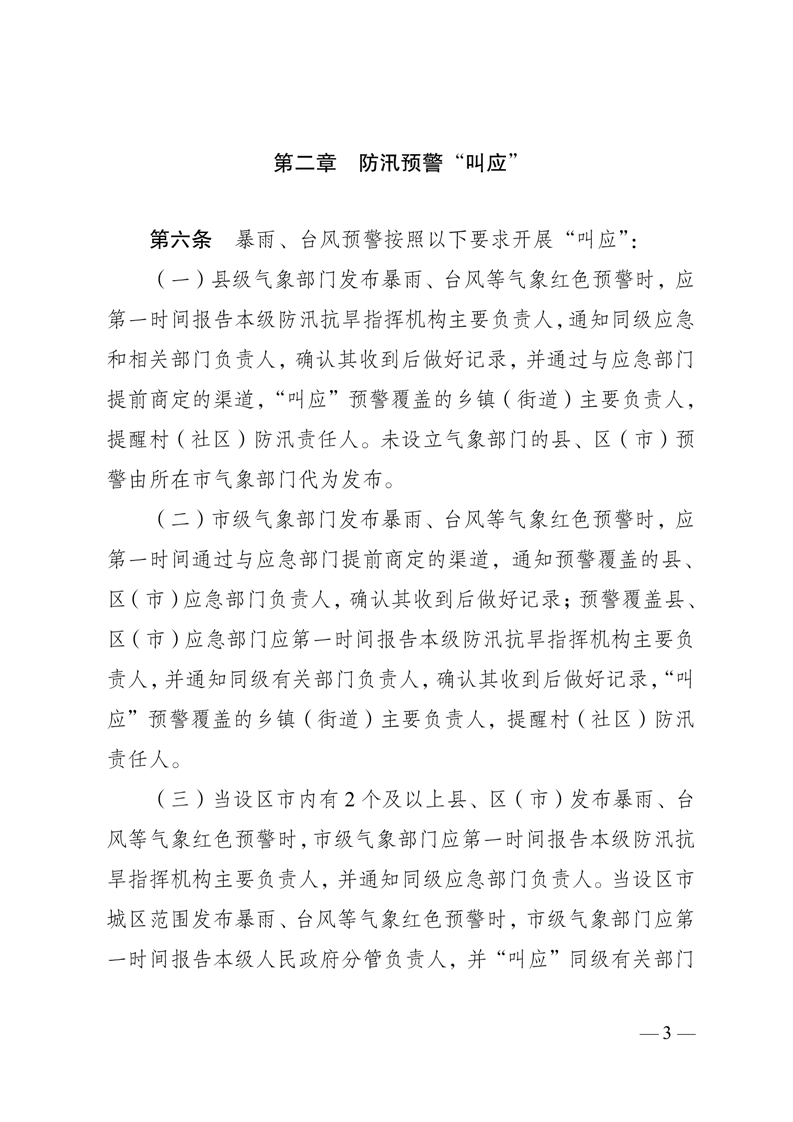 第二章　防汛预警“叫应”

第六条　暴雨、台风预警按照以下要求开展“叫应”：

（一）县级气象部门发布暴雨、台风等气象红色预警时，应第一时间报告本级防汛抗旱指挥机构主要负责人，通知同级应急和相关部门负责人，确认其收到后做好记录，并通过与应急部门提前商定的渠道，“叫应”预警覆盖的乡镇（街道）主要负责人，提醒村（社区）防汛责任人。未设立气象部门的县、区（市）预警由所在市气象部门代为发布。

（二）市级气象部门发布暴雨、台风等气象红色预警时，应第一时间通过与应急部门提前商定的渠道，通知预警覆盖的县、区（市）应急部门负责人，确认其收到后做好记录；预警覆盖县、区（市）应急部门应第一时间报告本级防汛抗旱指挥机构主要负责人，并通知同级有关部门负责人，确认其收到后做好记录，“叫应”预警覆盖的乡镇（街道）主要负责人，提醒村（社区）防汛责任人。

（三）当设区市内有2个及以上县、区（市）发布暴雨、台风等气象红色预警时，市级气象部门应第一时间报告本级防汛抗旱指挥机构主要负责人，并通知同级应急部门负责人。当设区市城区范围发布暴雨、台风等气象红色预警时，市级气象部门应第一时间报告本级人民政府分管负责人，并“叫应”同级有关部门

— 3 —